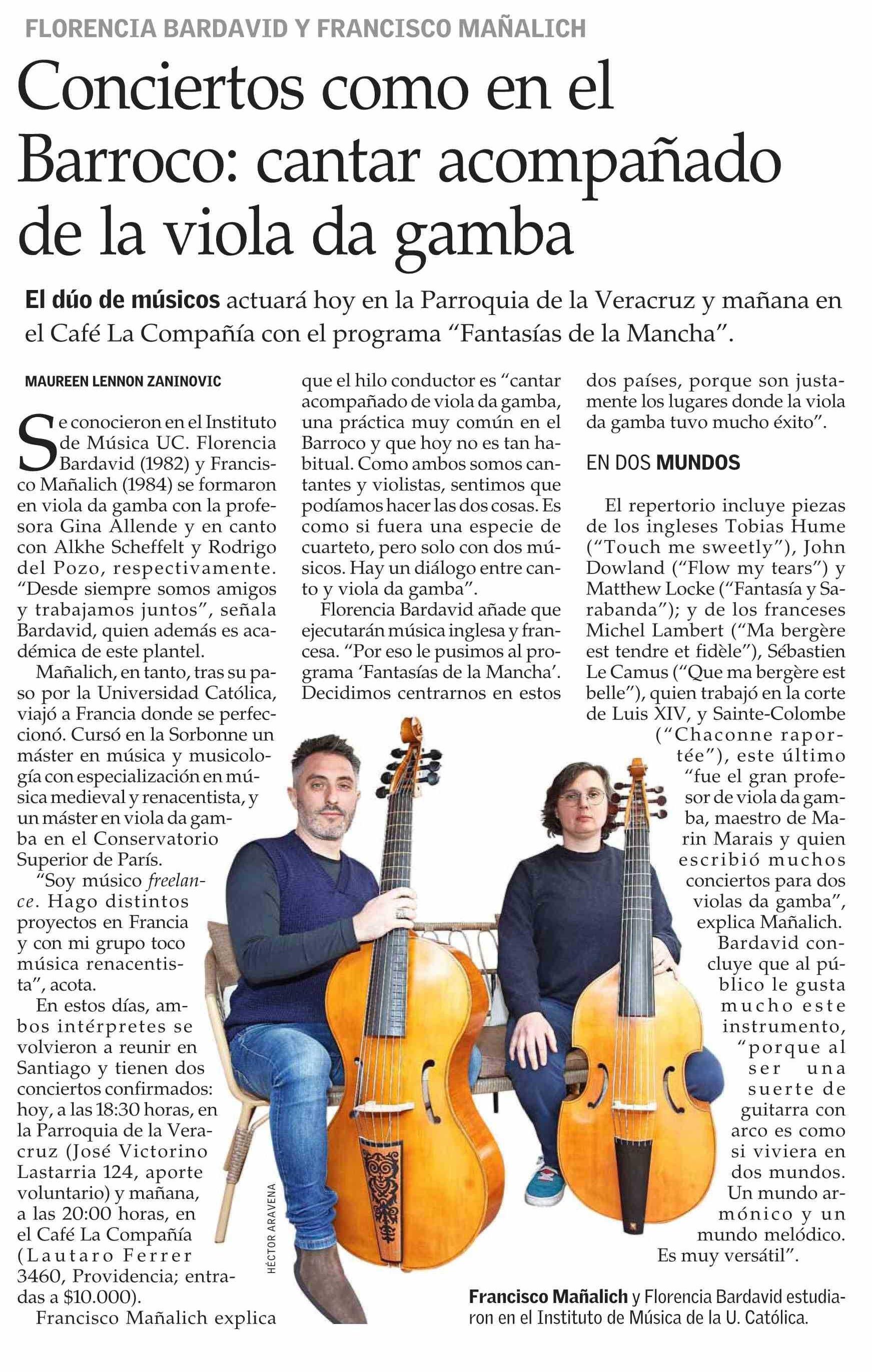 FLORENCIA BARDAVID Y FRANCISCO MAÑALICH

Conciertos como en el Barroco: cantar acompañado de la viola da gamba

El dúo de músicos actuará hoy en la Parroquia de la Veracruz y mañana en el Café La Compañía con el programa "Fantasías de la Mancha".

MAUREEN LENNON ZANINOVIC

Se conocieron en el Instituto de Música UC. Florencia Bardavid (1982) y Francisco Mañalich (1984) se formaron en viola da gamba con la profesora Gina Allende y en canto con Alkhe Scheffelt y Rodrigo del Pozo, respectivamente. "Desde siempre somos amigos y trabajamos juntos", señala Bardavid, quien además es académica de este plantel.

Mañalich, en tanto, tras su paso por la Universidad Católica, viajó a Francia donde se perfeccionó. Cursó en la Sorbonne un máster en música y musicología con especialización en música medieval y renacentista, y un máster en viola da gamba en el Conservatorio Superior de París.

"Soy músico freelance. Hago distintos proyectos en Francia y con mi grupo toco música renacentista", acota.

En estos días, ambos intérpretes se volvieron a reunir en Santiago y tienen dos conciertos confirmados: hoy, a las 18:30 horas, en la Parroquia de la Veracruz (José Victorino Lastarria 124, aporte voluntario) y mañana, a las 20:00 horas, en el Café La Compañía (Lautaro Ferrer 3460, Providencia; entradas a $10.000).

Francisco Mañalich explica que el hilo conductor es "cantar acompañado de viola da gamba, una práctica muy común en el Barroco y que hoy no es tan habitual. Como ambos somos cantantes y violistas, sentimos que podíamos hacer las dos cosas. Es como si fuera una especie de cuarteto, pero solo con dos músicos. Hay un diálogo entre canto y viola da gamba".

Florencia Bardavid añade que ejecutarán música inglesa y francesa. "Por eso le pusimos al programa 'Fantasías de la Mancha'. Decidimos centrarnos en estos dos países, porque son justamente los lugares donde la viola da gamba tuvo mucho éxito".

EN DOS MUNDOS

El repertorio incluye piezas de los ingleses Tobias Hume ("Touch me sweetly"), John Dowland ("Flow my tears") y Matthew Locke ("Fantasía y Sarabanda"); y de los franceses Michel Lambert ("Ma bergère est tendre et fidèle"), Sébastien Le Camus ("Que ma bergère est belle"), quien trabajó en la corte de Luis XIV, y Sainte-Colombe ("Chaconne raportée"), este último "fue el gran profesor de viola da gamba, maestro de Marin Marais y quien escribió muchos conciertos para dos violas da gamba", explica Mañalich.

Bardavid concluye que al público le gusta mucho este instrumento, "porque al ser una suerte de guitarra con arco es como si viviera en dos mundos. Un mundo armónico y un mundo melódico. Es muy versátil".

HÉCTOR ARAVENA

Francisco Mañalich y Florencia Bardavid estudiaron en el Instituto de Música de la U. Católica.